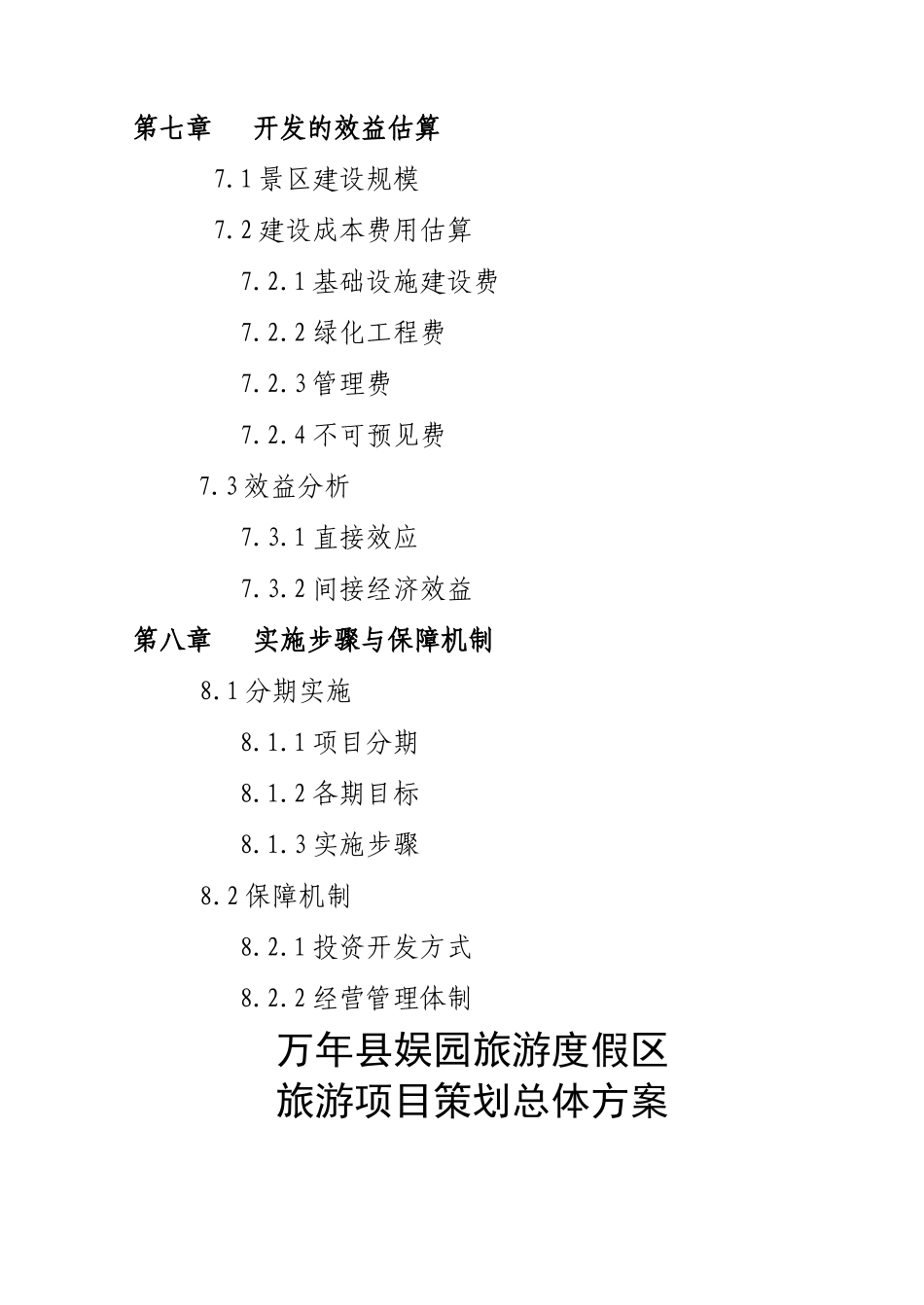 第七章　开发的效益估算

7.1 景区建设规模

7.2 建设成本费用估算

7.2.1 基础设施建设费

7.2.2 绿化工程费

7.2.3 管理费

7.2.4 不可预见费

7.3 效益分析

7.3.1 直接效应

7.3.2 间接经济效益

第八章　实施步骤与保障机制

8.1 分期实施

8.1.1 项目分期

8.1.2 各期目标

8.1.3 实施步骤

8.2 保障机制

8.2.1 投资开发方式

8.2.2 经营管理体制

万年县娱园旅游度假区
旅游项目策划总体方案